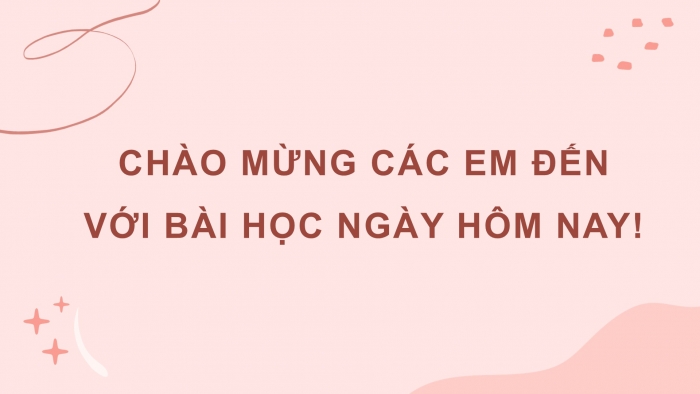 CHÀO MỪNG CÁC EM ĐẾN VỚI BÀI HỌC NGÀY HÔM NAY!